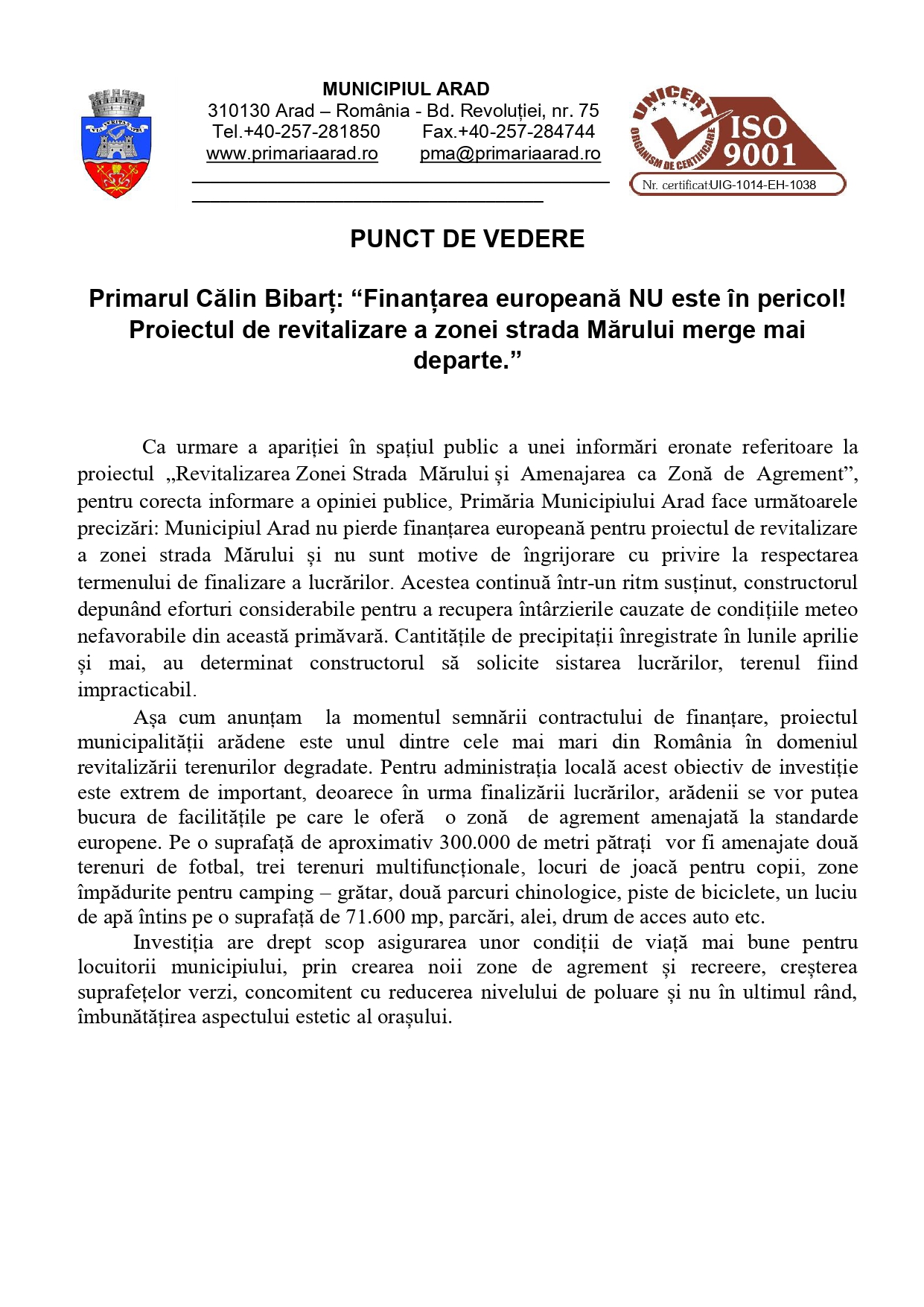 VIA VERITAS VITA

MUNICIPIUL ARAD
310130 Arad – România - Bd. Revoluției, nr. 75
Tel.+40-257-281850 Fax.+40-257-284744
www.primariaarad.ro pma@primariaarad.ro

UNICERT ORGANISM DE CERTIFICARE ISO 9001
Nr. certificat:UIG-1014-EH-1038

PUNCT DE VEDERE

Primarul Călin Bibarț: “Finanțarea europeană NU este în pericol! Proiectul de revitalizare a zonei strada Mărului merge mai departe.”

Ca urmare a apariției în spațiul public a unei informări eronate referitoare la proiectul „Revitalizarea Zonei Strada Mărului și Amenajarea ca Zonă de Agrement”, pentru corecta informare a opiniei publice, Primăria Municipiului Arad face următoarele precizări: Municipiul Arad nu pierde finanțarea europeană pentru proiectul de revitalizare a zonei strada Mărului și nu sunt motive de îngrijorare cu privire la respectarea termenului de finalizare a lucrărilor. Acestea continuă într-un ritm susținut, constructorul depunând eforturi considerabile pentru a recupera întârzierile cauzate de condițiile meteo nefavorabile din această primăvară. Cantitățile de precipitații înregistrate în lunile aprilie și mai, au determinat constructorul să solicite sistarea lucrărilor, terenul fiind impracticabil.

Așa cum anunțam la momentul semnării contractului de finanțare, proiectul municipalității arădene este unul dintre cele mai mari din România în domeniul revitalizării terenurilor degradate. Pentru administrația locală acest obiectiv de investiție este extrem de important, deoarece în urma finalizării lucrărilor, arădenii se vor putea bucura de facilitățile pe care le oferă o zonă de agrement amenajată la standarde europene. Pe o suprafață de aproximativ 300.000 de metri pătrați vor fi amenajate două terenuri de fotbal, trei terenuri multifuncționale, locuri de joacă pentru copii, zone împădurite pentru camping – grătar, două parcuri chinologice, piste de biciclete, un luciu de apă întins pe o suprafață de 71.600 mp, parcări, alei, drum de acces auto etc.

Investiția are drept scop asigurarea unor condiții de viață mai bune pentru locuitorii municipiului, prin crearea noii zone de agrement și recreere, creșterea suprafețelor verzi, concomitent cu reducerea nivelului de poluare și nu în ultimul rând, îmbunătățirea aspectului estetic al orașului.